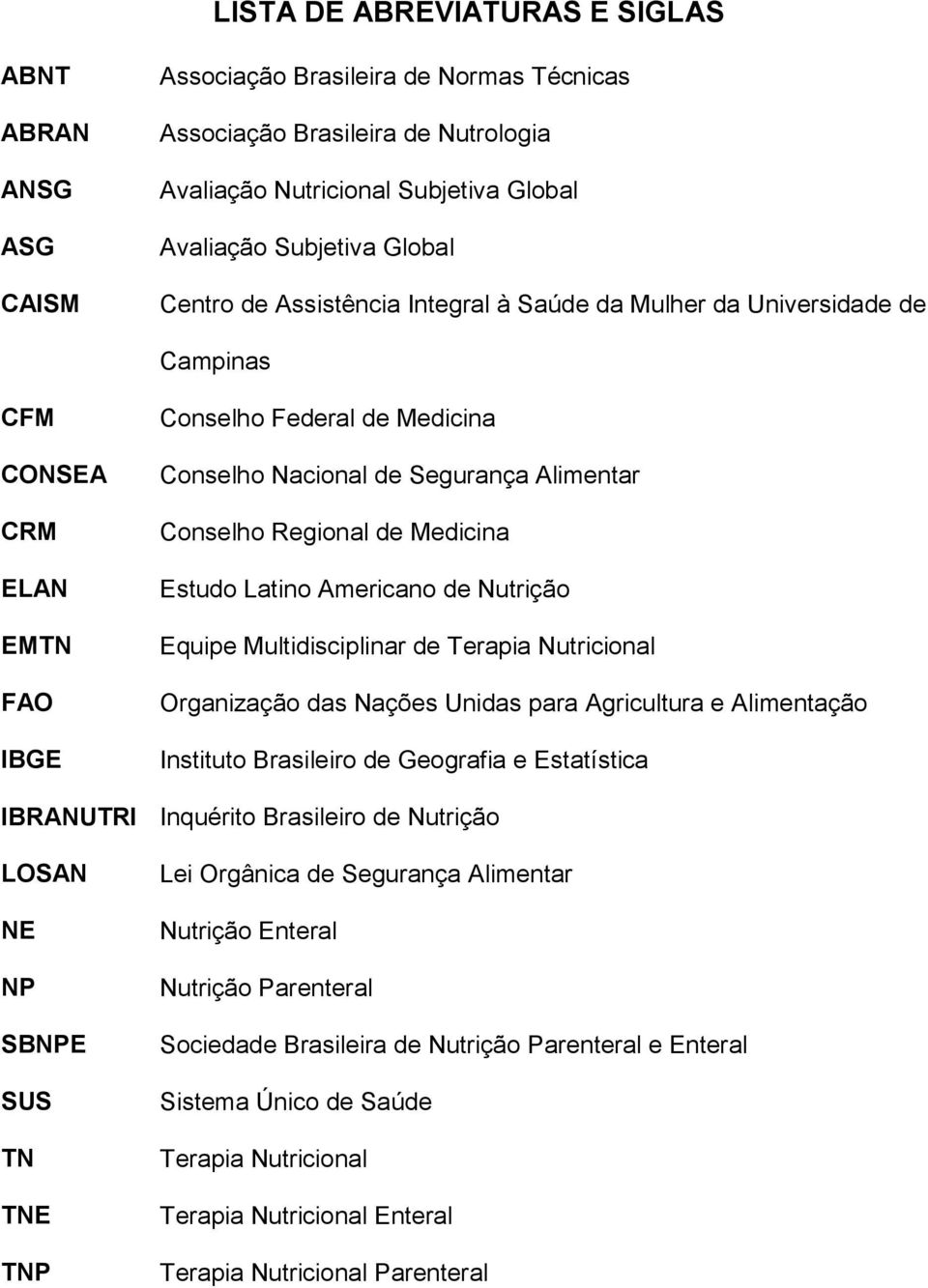 LISTA DE ABREVIATURAS E SIGLAS

| | |
|---|---|
| ABNT | Associação Brasileira de Normas Técnicas |
| ABRAN | Associação Brasileira de Nutrologia |
| ANSG | Avaliação Nutricional Subjetiva Global |
| ASG | Avaliação Subjetiva Global |
| CAISM | Centro de Assistência Integral à Saúde da Mulher da Universidade de Campinas |
| CFM | Conselho Federal de Medicina |
| CONSEA | Conselho Nacional de Segurança Alimentar |
| CRM | Conselho Regional de Medicina |
| ELAN | Estudo Latino Americano de Nutrição |
| EMTN | Equipe Multidisciplinar de Terapia Nutricional |
| FAO | Organização das Nações Unidas para Agricultura e Alimentação |
| IBGE | Instituto Brasileiro de Geografia e Estatística |
| IBRANUTRI | Inquérito Brasileiro de Nutrição |
| LOSAN | Lei Orgânica de Segurança Alimentar |
| NE | Nutrição Enteral |
| NP | Nutrição Parenteral |
| SBNPE | Sociedade Brasileira de Nutrição Parenteral e Enteral |
| SUS | Sistema Único de Saúde |
| TN | Terapia Nutricional |
| TNE | Terapia Nutricional Enteral |
| TNP | Terapia Nutricional Parenteral |